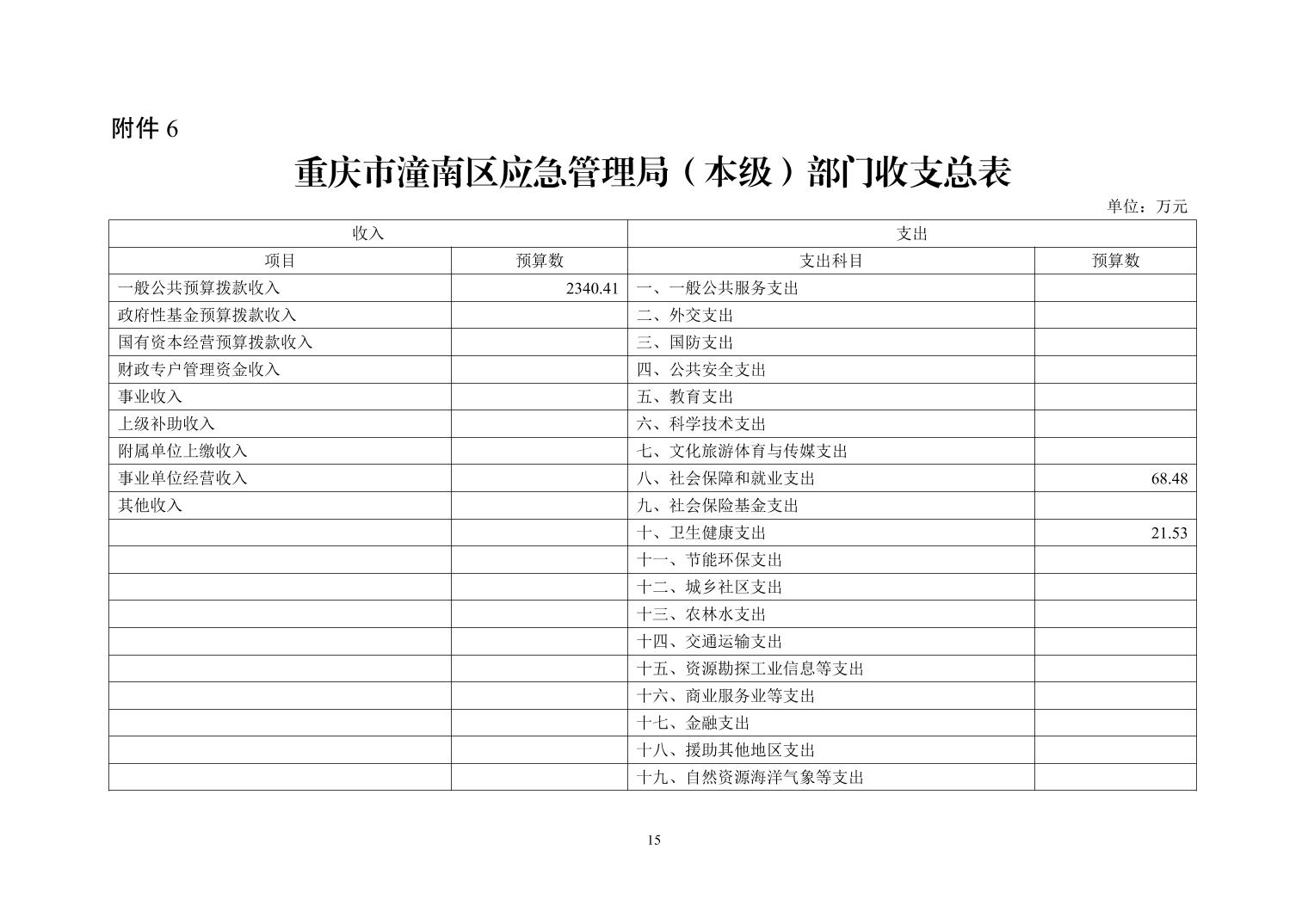 附件 6

重庆市潼南区应急管理局（本级）部门收支总表

单位：万元

| 收入 | | 支出 | |
|---|---|---|---|
| 项目 | 预算数 | 支出科目 | 预算数 |
| 一般公共预算拨款收入 | 2340.41 | 一、一般公共服务支出 | |
| 政府性基金预算拨款收入 | | 二、外交支出 | |
| 国有资本经营预算拨款收入 | | 三、国防支出 | |
| 财政专户管理资金收入 | | 四、公共安全支出 | |
| 事业收入 | | 五、教育支出 | |
| 上级补助收入 | | 六、科学技术支出 | |
| 附属单位上缴收入 | | 七、文化旅游体育与传媒支出 | |
| 事业单位经营收入 | | 八、社会保障和就业支出 | 68.48 |
| 其他收入 | | 九、社会保险基金支出 | |
| | | 十、卫生健康支出 | 21.53 |
| | | 十一、节能环保支出 | |
| | | 十二、城乡社区支出 | |
| | | 十三、农林水支出 | |
| | | 十四、交通运输支出 | |
| | | 十五、资源勘探工业信息等支出 | |
| | | 十六、商业服务业等支出 | |
| | | 十七、金融支出 | |
| | | 十八、援助其他地区支出 | |
| | | 十九、自然资源海洋气象等支出 | |

15